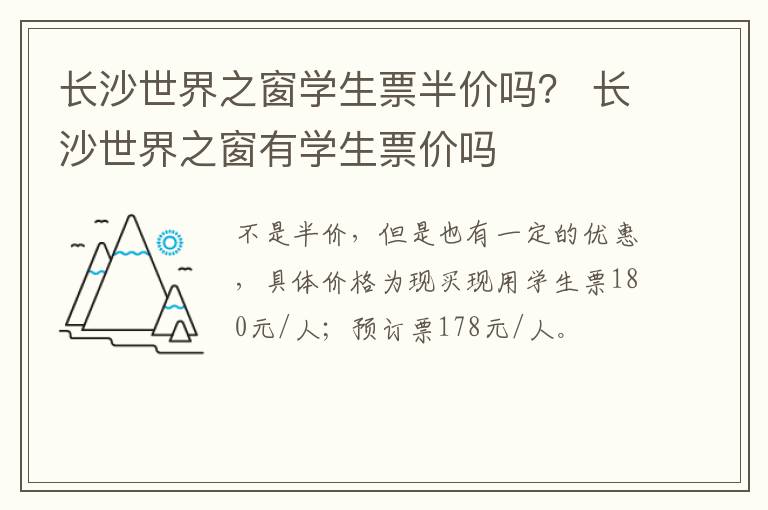 长沙世界之窗学生票半价吗？ 长沙世界之窗有学生票价吗

不是半价，但是也有一定的优惠，具体价格为现买现用学生票180元/人；预订票178元/人。